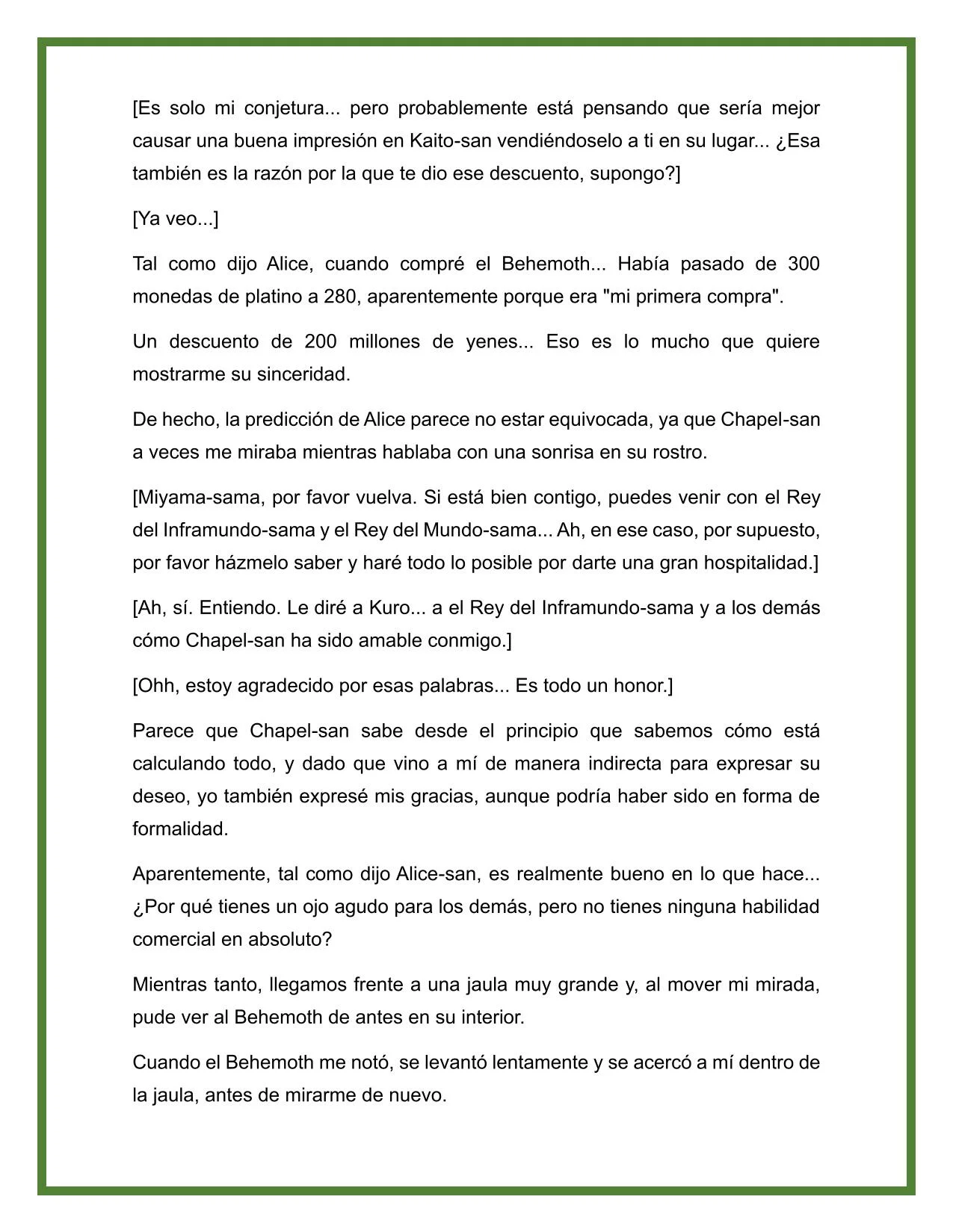 [Es solo mi conjetura... pero probablemente está pensando que sería mejor causar una buena impresión en Kaito-san vendiéndoselo a ti en su lugar... ¿Esa también es la razón por la que te dio ese descuento, supongo?]

[Ya veo...]

Tal como dijo Alice, cuando compré el Behemoth... Había pasado de 300 monedas de platino a 280, aparentemente porque era "mi primera compra".

Un descuento de 200 millones de yenes... Eso es lo mucho que quiere mostrarme su sinceridad.

De hecho, la predicción de Alice parece no estar equivocada, ya que Chapel-san a veces me miraba mientras hablaba con una sonrisa en su rostro.

[Miyama-sama, por favor vuelva. Si está bien contigo, puedes venir con el Rey del Inframundo-sama y el Rey del Mundo-sama... Ah, en ese caso, por supuesto, por favor házmelo saber y haré todo lo posible por darte una gran hospitalidad.]

[Ah, sí. Entiendo. Le diré a Kuro... a el Rey del Inframundo-sama y a los demás cómo Chapel-san ha sido amable conmigo.]

[Ohh, estoy agradecido por esas palabras... Es todo un honor.]

Parece que Chapel-san sabe desde el principio que sabemos cómo está calculando todo, y dado que vino a mí de manera indirecta para expresar su deseo, yo también expresé mis gracias, aunque podría haber sido en forma de formalidad.

Aparentemente, tal como dijo Alice-san, es realmente bueno en lo que hace... ¿Por qué tienes un ojo agudo para los demás, pero no tienes ninguna habilidad comercial en absoluto?

Mientras tanto, llegamos frente a una jaula muy grande y, al mover mi mirada, pude ver al Behemoth de antes en su interior.

Cuando el Behemoth me notó, se levantó lentamente y se acercó a mí dentro de la jaula, antes de mirarme de nuevo.